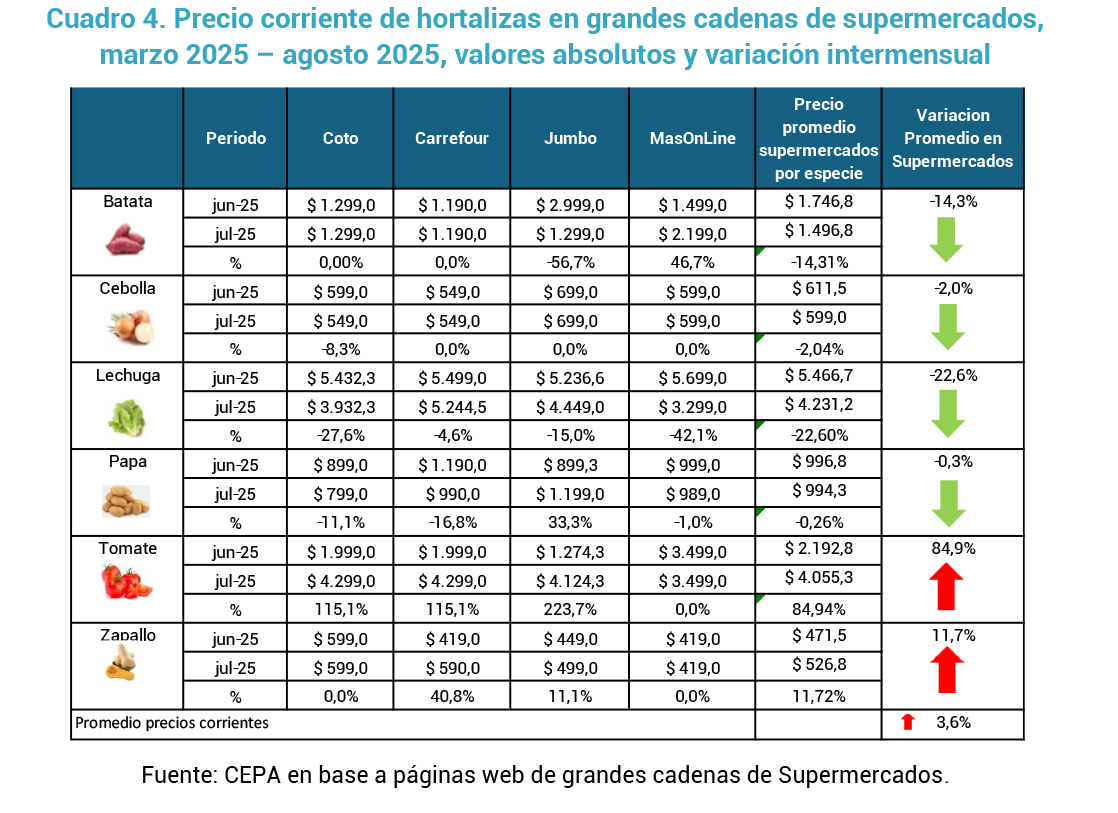 Cuadro 4. Precio corriente de hortalizas en grandes cadenas de supermercados, marzo 2025 – agosto 2025, valores absolutos y variación intermensual

| | Periodo | Coto | Carrefour | Jumbo | MasOnLine | Precio promedio supermercados por especie | Variacion Promedio en Supermercados |
|---|---|---|---|---|---|---|---|
| Batata | jun-25 | \$ 1.299,0 | \$ 1.190,0 | \$ 2.999,0 | \$ 1.499,0 | \$ 1.746,8 | -14,3% |
| | jul-25 | \$ 1.299,0 | \$ 1.190,0 | \$ 1.299,0 | \$ 2.199,0 | \$ 1.496,8 | |
| | % | 0,00% | 0,0% | -56,7% | 46,7% | -14,31% | |
| Cebolla | jun-25 | \$ 599,0 | \$ 549,0 | \$ 699,0 | \$ 599,0 | \$ 611,5 | -2,0% |
| | jul-25 | \$ 549,0 | \$ 549,0 | \$ 699,0 | \$ 599,0 | \$ 599,0 | |
| | % | -8,3% | 0,0% | 0,0% | 0,0% | -2,04% | |
| Lechuga | jun-25 | \$ 5.432,3 | \$ 5.499,0 | \$ 5.236,6 | \$ 5.699,0 | \$ 5.466,7 | -22,6% |
| | jul-25 | \$ 3.932,3 | \$ 5.244,5 | \$ 4.449,0 | \$ 3.299,0 | \$ 4.231,2 | |
| | % | -27,6% | -4,6% | -15,0% | -42,1% | -22,60% | |
| Papa | jun-25 | \$ 899,0 | \$ 1.190,0 | \$ 899,3 | \$ 999,0 | \$ 996,8 | -0,3% |
| | jul-25 | \$ 799,0 | \$ 990,0 | \$ 1.199,0 | \$ 989,0 | \$ 994,3 | |
| | % | -11,1% | -16,8% | 33,3% | -1,0% | -0,26% | |
| Tomate | jun-25 | \$ 1.999,0 | \$ 1.999,0 | \$ 1.274,3 | \$ 3.499,0 | \$ 2.192,8 | 84,9% |
| | jul-25 | \$ 4.299,0 | \$ 4.299,0 | \$ 4.124,3 | \$ 3.499,0 | \$ 4.055,3 | |
| | % | 115,1% | 115,1% | 223,7% | 0,0% | 84,94% | |
| Zapallo | jun-25 | \$ 599,0 | \$ 419,0 | \$ 449,0 | \$ 419,0 | \$ 471,5 | 11,7% |
| | jul-25 | \$ 599,0 | \$ 590,0 | \$ 499,0 | \$ 419,0 | \$ 526,8 | |
| | % | 0,0% | 40,8% | 11,1% | 0,0% | 11,72% | |
| Promedio precios corrientes | | | | | | | 3,6% |

Fuente: CEPA en base a páginas web de grandes cadenas de Supermercados.